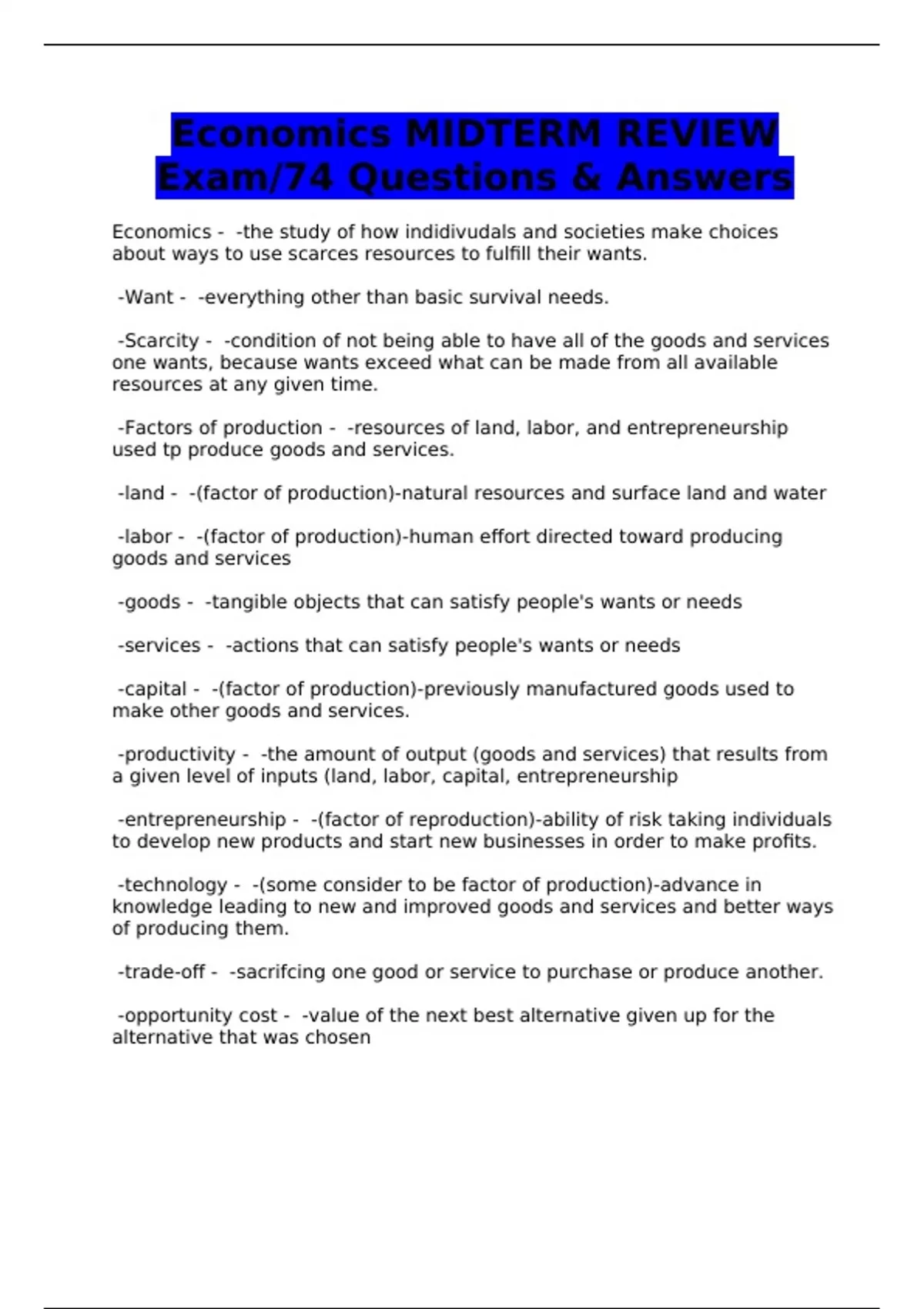 Economics MIDTERM REVIEW Exam/74 Questions & Answers

Economics - -the study of how indidivudals and societies make choices about ways to use scarces resources to fulfill their wants.

-Want - -everything other than basic survival needs.

-Scarcity - -condition of not being able to have all of the goods and services one wants, because wants exceed what can be made from all available resources at any given time.

-Factors of production - -resources of land, labor, and entrepreneurship used tp produce goods and services.

-land - -(factor of production)-natural resources and surface land and water

-labor - -(factor of production)-human effort directed toward producing goods and services

-goods - -tangible objects that can satisfy people's wants or needs

-services - -actions that can satisfy people's wants or needs

-capital - -(factor of production)-previously manufactured goods used to make other goods and services.

-productivity - -the amount of output (goods and services) that results from a given level of inputs (land, labor, capital, entrepreneurship

-entrepreneurship - -(factor of reproduction)-ability of risk taking individuals to develop new products and start new businesses in order to make profits.

-technology - -(some consider to be factor of production)-advance in knowledge leading to new and improved goods and services and better ways of producing them.

-trade-off - -sacrifcing one good or service to purchase or produce another.

-opportunity cost - -value of the next best alternative given up for the alternative that was chosen